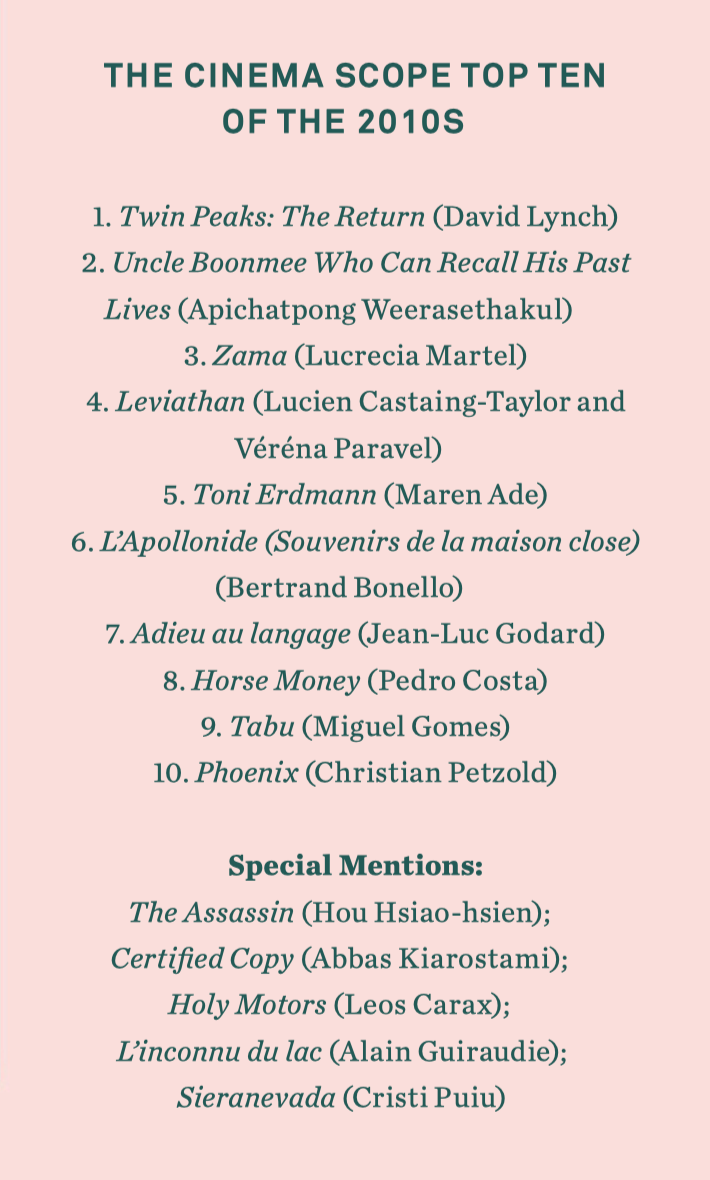 THE CINEMA SCOPE TOP TEN OF THE 2010S

1. Twin Peaks: The Return (David Lynch)
2. Uncle Boonmee Who Can Recall His Past Lives (Apichatpong Weerasethakul)
3. Zama (Lucrecia Martel)
4. Leviathan (Lucien Castaing-Taylor and Véréna Paravel)
5. Toni Erdmann (Maren Ade)
6. L'Apollonide (Souvenirs de la maison close) (Bertrand Bonello)
7. Adieu au langage (Jean-Luc Godard)
8. Horse Money (Pedro Costa)
9. Tabu (Miguel Gomes)
10. Phoenix (Christian Petzold)

Special Mentions:
The Assassin (Hou Hsiao-hsien);
Certified Copy (Abbas Kiarostami);
Holy Motors (Leos Carax);
L'inconnu du lac (Alain Guiraudie);
Sieranevada (Cristi Puiu)